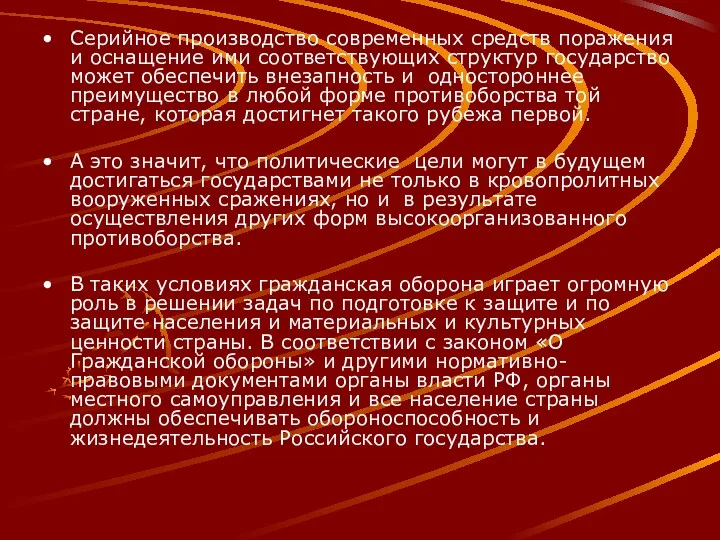 • Серийное производство современных средств поражения и оснащение ими соответствующих структур государство может обеспечить внезапность и одностороннее преимущество в любой форме противоборства той стране, которая достигнет такого рубежа первой.

• А это значит, что политические цели могут в будущем достигаться государствами не только в кровопролитных вооруженных сражениях, но и в результате осуществления других форм высокоорганизованного противоборства.

• В таких условиях гражданская оборона играет огромную роль в решении задач по подготовке к защите и по защите населения и материальных и культурных ценности страны. В соответствии с законом «О Гражданской обороны» и другими нормативно-правовыми документами органы власти РФ, органы местного самоуправления и все население страны должны обеспечивать обороноспособность и жизнедеятельность Российского государства.